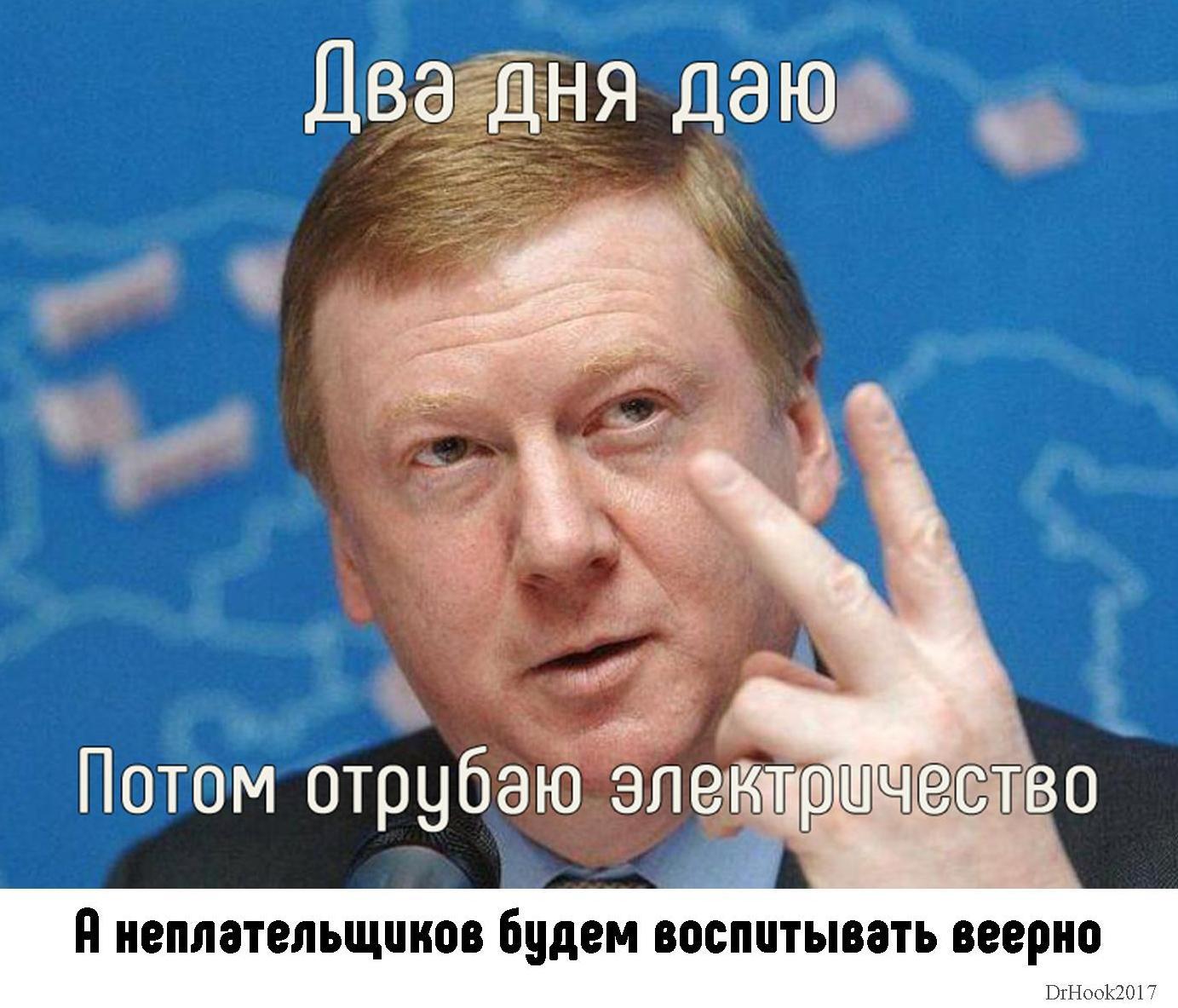 Два дня даю

Потом отрубаю электричество

А неплательщиков будем воспитывать веерно

DrHook2017